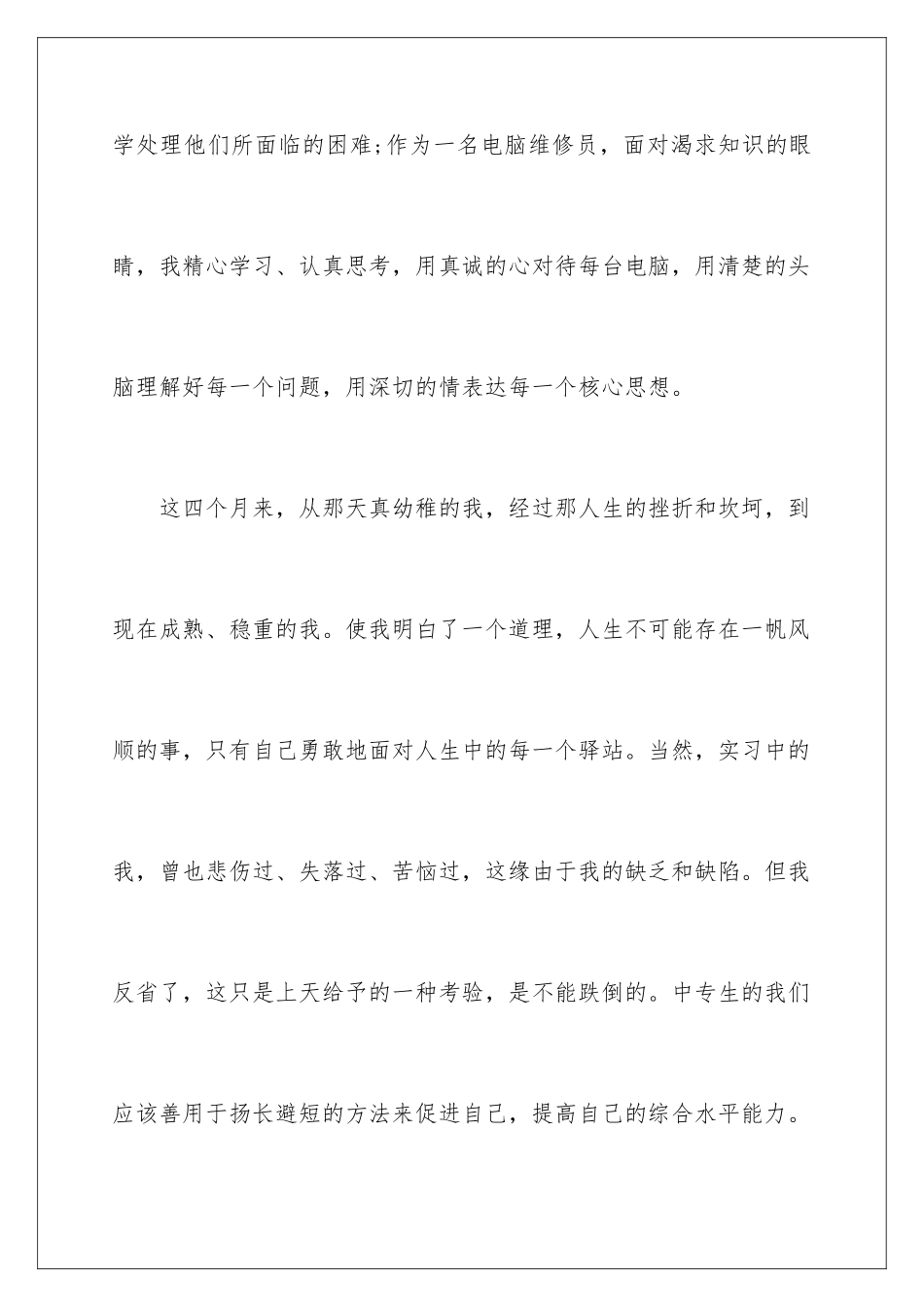 学处理他们所面临的困难;作为一名电脑维修员，面对渴求知识的眼睛，我精心学习、认真思考，用真诚的心对待每台电脑，用清楚的头脑理解好每一个问题，用深切的情表达每一个核心思想。

这四个月来，从那天真幼稚的我，经过那人生的挫折和坎坷，到现在成熟、稳重的我。使我明白了一个道理，人生不可能存在一帆风顺的事，只有自己勇敢地面对人生中的每一个驿站。当然，实习中的我，曾也悲伤过、失落过、苦恼过，这缘由于我的缺乏和缺陷。但我反省了，这只是上天给予的一种考验，是不能跌倒的。中专生的我们应该善用于扬长避短的方法来促进自己，提高自己的综合水平能力。